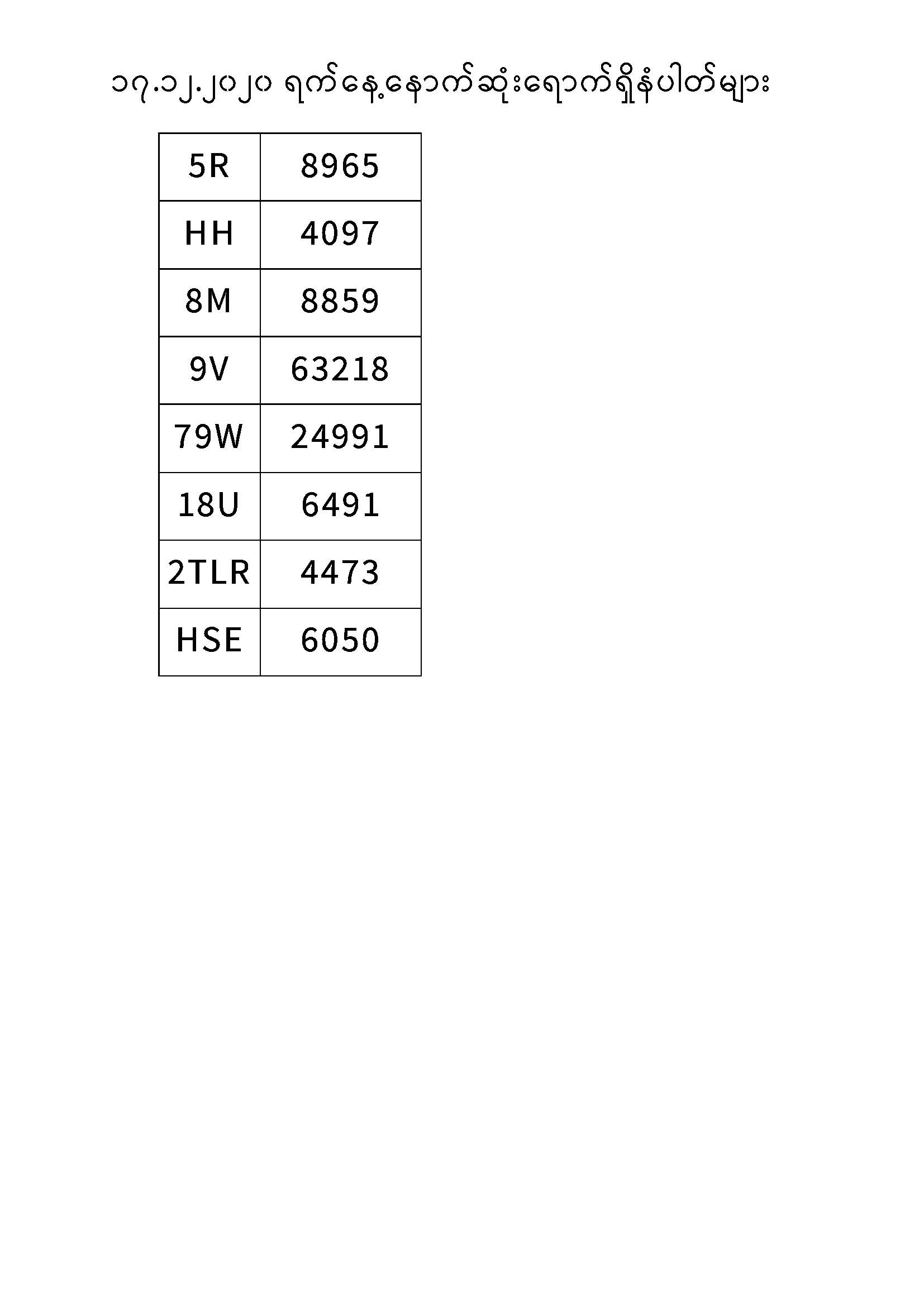 ၁၇.၁၂.၂၀၂၀ ရက်နေ့နောက်ဆုံးရောက်ရှိနံပါတ်များ

| 5R | 8965 |
|---|---|
| HH | 4097 |
| 8M | 8859 |
| 9V | 63218 |
| 79W | 24991 |
| 18U | 6491 |
| 2TLR | 4473 |
| HSE | 6050 |